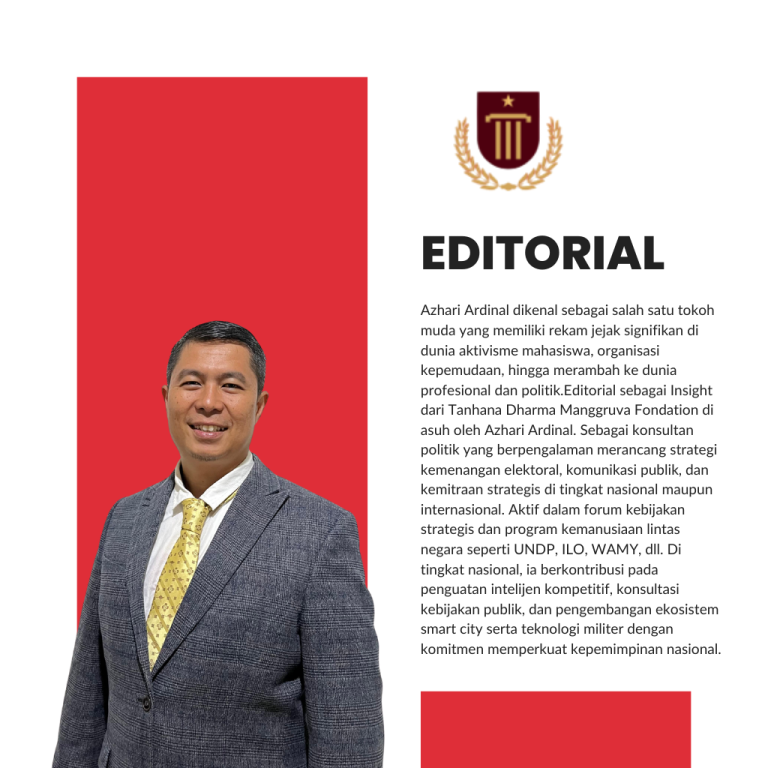 EDITORIAL

Azhari Ardinal dikenal sebagai salah satu tokoh muda yang memiliki rekam jejak signifikan di dunia aktivisme mahasiswa, organisasi kepemudaan, hingga merambah ke dunia profesional dan politik.Editorial sebagai Insight dari Tanhana Dharma Manggruva Fondation di asuh oleh Azhari Ardinal. Sebagai konsultan politik yang berpengalaman merancang strategi kemenangan elektoral, komunikasi publik, dan kemitraan strategis di tingkat nasional maupun internasional. Aktif dalam forum kebijakan strategis dan program kemanusiaan lintas negara seperti UNDP, ILO, WAMY, dll. Di tingkat nasional, ia berkontribusi pada penguatan intelijen kompetitif, konsultasi kebijakan publik, dan pengembangan ekosistem smart city serta teknologi militer dengan komitmen memperkuat kepemimpinan nasional.